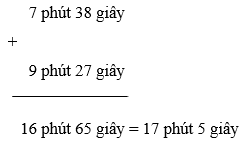 7 phút 38 giây

+

9 phút 27 giây

16 phút 65 giây = 17 phút 5 giây